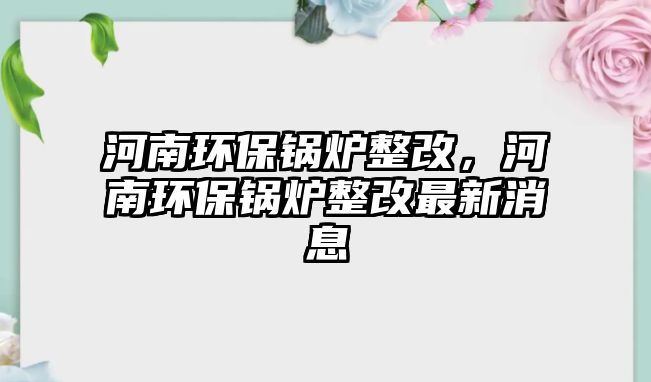 河南环保锅炉整改，河南环保锅炉整改最新消息